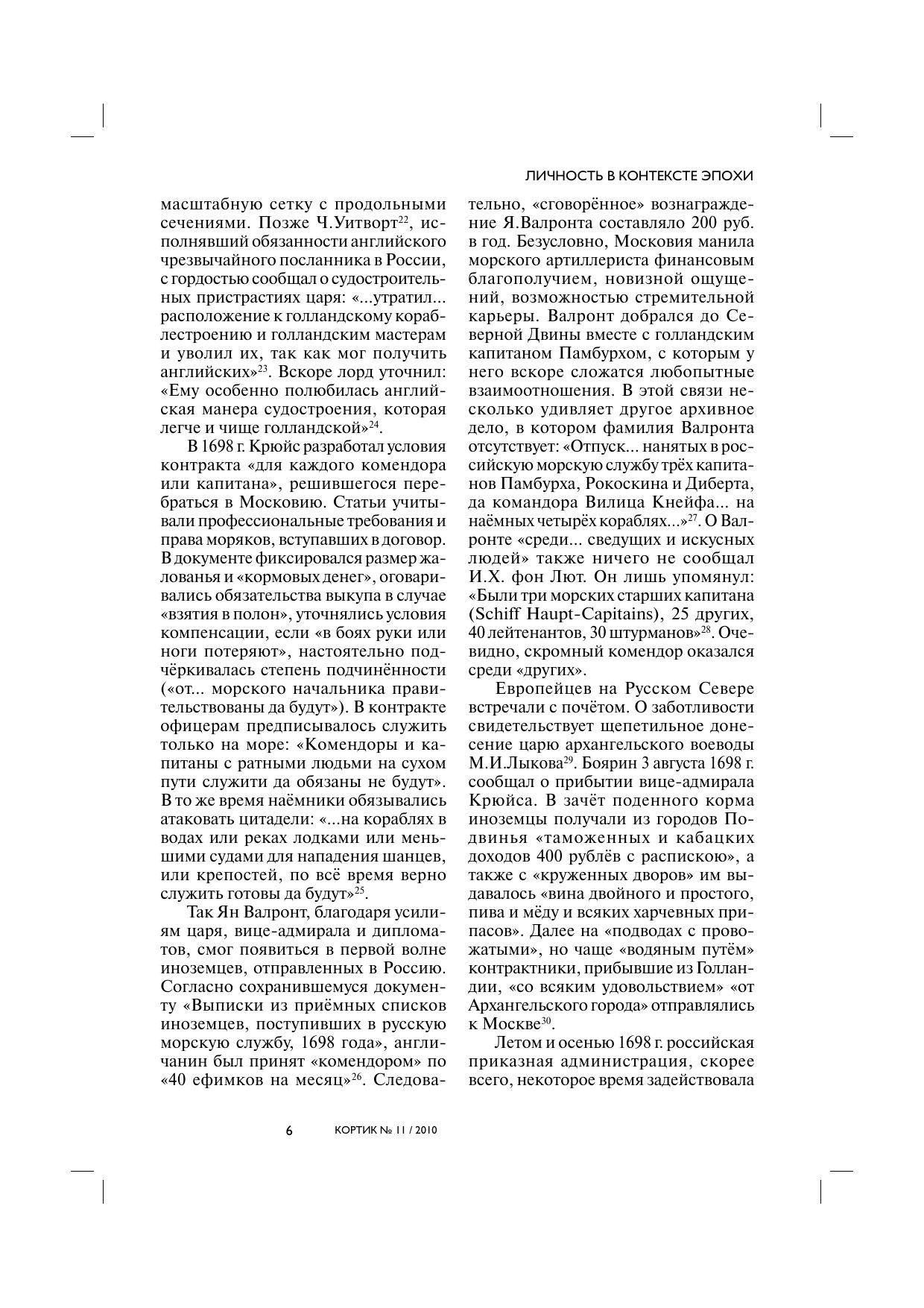 ЛИЧНОСТЬ В КОНТЕКСТЕ ЭПОХИ

масштабную сетку с продольными сечениями. Позже Ч.Уитворт$^{22}$, исполнявший обязанности английского чрезвычайного посланника в России, с гордостью сообщал о судостроительных пристрастиях царя: «...утратил... расположение к голландскому кораблестроению и голландским мастерам и уволил их, так как мог получить английских»$^{23}$. Вскоре лорд уточнил: «Ему особенно полюбилась английская манера судостроения, которая легче и чище голландской»$^{24}$.

В 1698 г. Крюйс разработал условия контракта «для каждого комендора или капитана», решившегося перебраться в Московию. Статьи учитывали профессиональные требования и права моряков, вступавших в договор. В документе фиксировался размер жалованья и «кормовых денег», оговаривались обязательства выкупа в случае «взятия в полон», уточнялись условия компенсации, если «в боях руки или ноги потеряют», настоятельно подчёркивалась степень подчинённости («от... морского начальника правительствованы да будут»). В контракте офицерам предписывалось служить только на море: «Комендоры и капитаны с ратными людьми на сухом пути служити да обязаны не будут». В то же время наёмники обязывались атаковать цитадели: «...на кораблях в водах или реках лодками или меньшими судами для нападения шанцев, или крепостей, по всё время верно служить готовы да будут»$^{25}$.

Так Ян Валронт, благодаря усилиям царя, вице-адмирала и дипломатов, смог появиться в первой волне иноземцев, отправленных в Россию. Согласно сохранившемуся документу «Выписки из приёмных списков иноземцев, поступивших в русскую морскую службу, 1698 года», англичанин был принят «комендором» по «40 ефимков на месяц»$^{26}$. Следовательно, «сговорённое» вознаграждение Я.Валронта составляло 200 руб. в год. Безусловно, Московия манила морского артиллериста финансовым благополучием, новизной ощущений, возможностью стремительной карьеры. Валронт добрался до Северной Двины вместе с голландским капитаном Памбурхом, с которым у него вскоре сложатся любопытные взаимоотношения. В этой связи несколько удивляет другое архивное дело, в котором фамилия Валронта отсутствует: «Отпуск... нанятых в российскую морскую службу трёх капитанов Памбурха, Рокоскина и Диберта, да командора Вилица Кнейфа... на наёмных четырёх кораблях...»$^{27}$. О Валронте «среди... сведущих и искусных людей» также ничего не сообщал И.Х. фон Лют. Он лишь упомянул: «Были три морских старших капитана (Schiff Haupt-Capitains), 25 других, 40 лейтенантов, 30 штурманов»$^{28}$. Очевидно, скромный комендор оказался среди «других».

Европейцев на Русском Севере встречали с почётом. О заботливости свидетельствует щепетильное донесение царю архангельского воеводы М.И.Лыкова$^{29}$. Боярин 3 августа 1698 г. сообщал о прибытии вице-адмирала Крюйса. В зачёт поденного корма иноземцы получали из городов Подвинья «таможенных и кабацких доходов 400 рублёв с распискою», а также с «круженных дворов» им выдавалось «вина двойного и простого, пива и мёду и всяких харчевных припасов». Далее на «подводах с провожатыми», но чаще «водяным путём» контрактники, прибывшие из Голландии, «со всяким удовольствием» «от Архангельского города» отправлялись к Москве$^{30}$.

Летом и осенью 1698 г. российская приказная администрация, скорее всего, некоторое время задействовала

6 КОРТИК № 11 / 2010